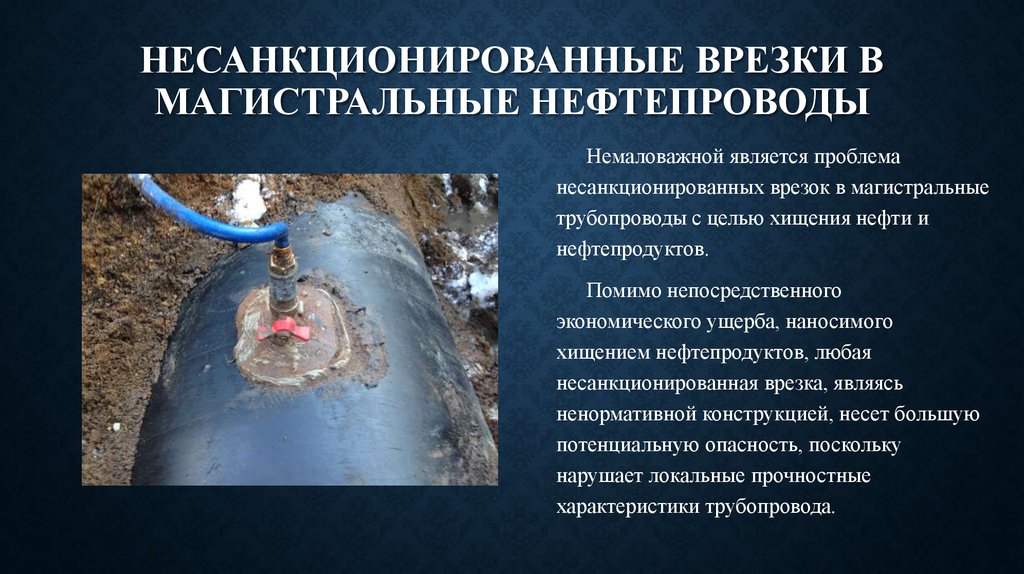 НЕСАНКЦИОНИРОВАННЫЕ ВРЕЗКИ В МАГИСТРАЛЬНЫЕ НЕФТЕПРОВОДЫ

Немаловажной является проблема несанкционированных врезок в магистральные трубопроводы с целью хищения нефти и нефтепродуктов.

Помимо непосредственного экономического ущерба, наносимого хищением нефтепродуктов, любая несанкционированная врезка, являясь ненормативной конструкцией, несет большую потенциальную опасность, поскольку нарушает локальные прочностные характеристики трубопровода.